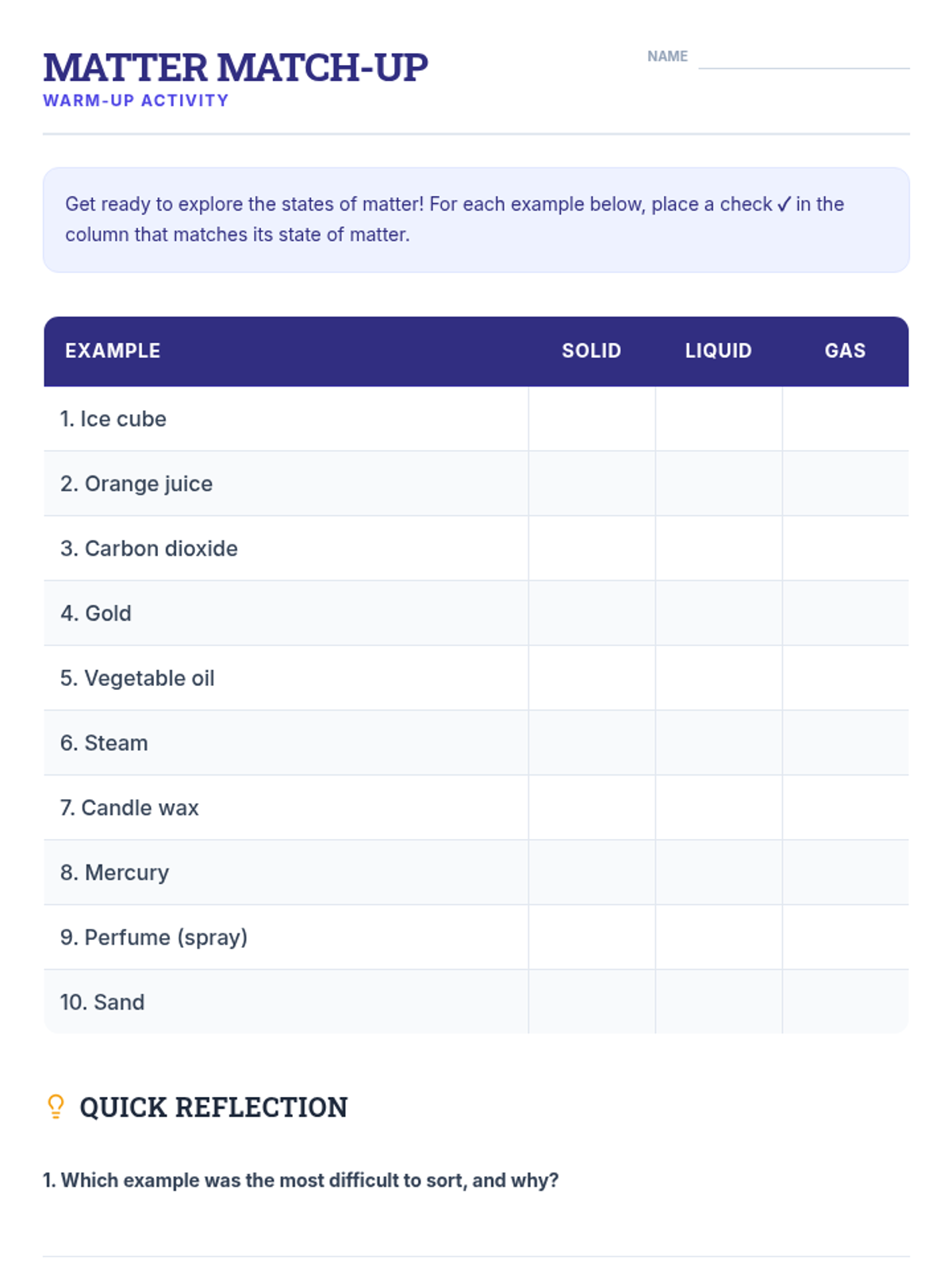 MATTER MATCH-UP
WARM-UP ACTIVITY

NAME

Get ready to explore the states of matter! For each example below, place a check ✓ in the column that matches its state of matter.

| EXAMPLE | SOLID | LIQUID | GAS |
|---|---|---|---|
| 1. Ice cube | | | |
| 2. Orange juice | | | |
| 3. Carbon dioxide | | | |
| 4. Gold | | | |
| 5. Vegetable oil | | | |
| 6. Steam | | | |
| 7. Candle wax | | | |
| 8. Mercury | | | |
| 9. Perfume (spray) | | | |
| 10. Sand | | | |

QUICK REFLECTION

1. Which example was the most difficult to sort, and why?